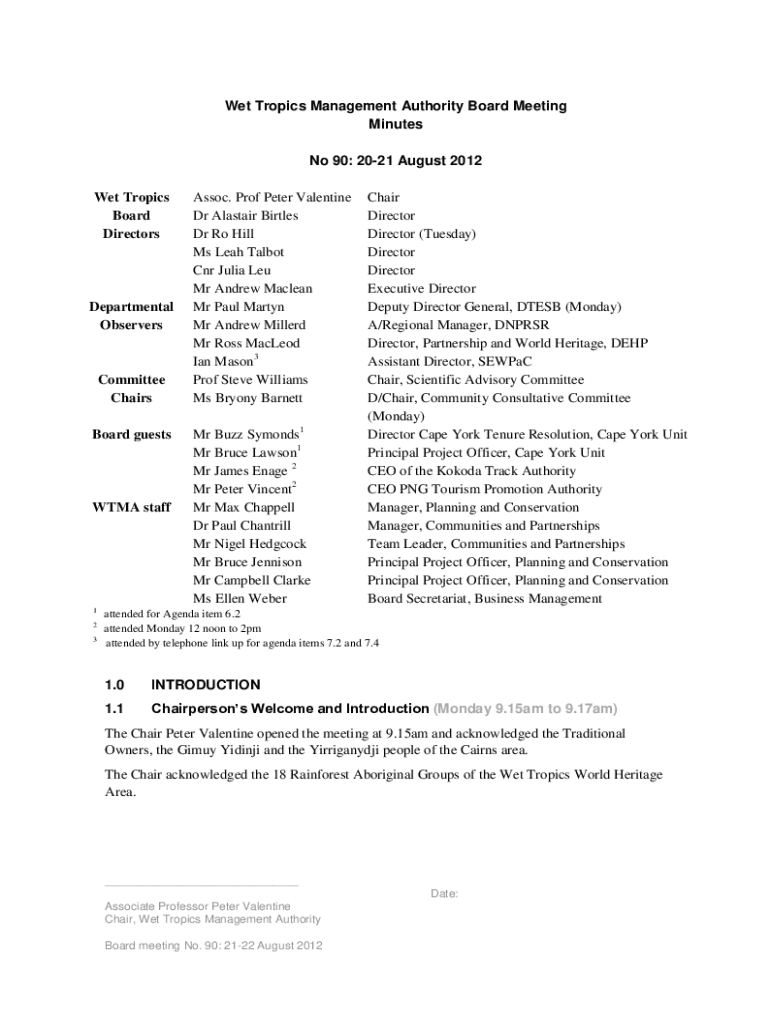 Wet Tropics Management Authority Board Meeting
Minutes

No 90: 20-21 August 2012

| | | |
|---|---|---|
| Wet Tropics Board Directors | Assoc. Prof Peter Valentine | Chair |
| | Dr Alastair Birtles | Director |
| | Dr Ro Hill | Director (Tuesday) |
| | Ms Leah Talbot | Director |
| | Cnr Julia Leu | Director |
| | Mr Andrew Maclean | Executive Director |
| Departmental Observers | Mr Paul Martyn | Deputy Director General, DTESB (Monday) |
| | Mr Andrew Millerd | A/Regional Manager, DNPRSR |
| | Mr Ross MacLeod | Director, Partnership and World Heritage, DEHP |
| | Ian Mason$^3$ | Assistant Director, SEWPaC |
| Committee Chairs | Prof Steve Williams | Chair, Scientific Advisory Committee |
| | Ms Bryony Barnett | D/Chair, Community Consultative Committee (Monday) |
| Board guests | Mr Buzz Symonds$^1$ | Director Cape York Tenure Resolution, Cape York Unit |
| | Mr Bruce Lawson$^1$ | Principal Project Officer, Cape York Unit |
| | Mr James Enage $^2$ | CEO of the Kokoda Track Authority |
| | Mr Peter Vincent$^2$ | CEO PNG Tourism Promotion Authority |
| WTMA staff | Mr Max Chappell | Manager, Planning and Conservation |
| | Dr Paul Chantrill | Manager, Communities and Partnerships |
| | Mr Nigel Hedgcock | Team Leader, Communities and Partnerships |
| | Mr Bruce Jennison | Principal Project Officer, Planning and Conservation |
| | Mr Campbell Clarke | Principal Project Officer, Planning and Conservation |
| | Ms Ellen Weber | Board Secretariat, Business Management |

$^1$ attended for Agenda item 6.2
$^2$ attended Monday 12 noon to 2pm
$^3$ attended by telephone link up for agenda items 7.2 and 7.4

1.0 INTRODUCTION

1.1 Chairperson's Welcome and Introduction (Monday 9.15am to 9.17am)

The Chair Peter Valentine opened the meeting at 9.15am and acknowledged the Traditional Owners, the Gimuy Yidinji and the Yirriganydji people of the Cairns area.

The Chair acknowledged the 18 Rainforest Aboriginal Groups of the Wet Tropics World Heritage Area.

Date:

Associate Professor Peter Valentine
Chair, Wet Tropics Management Authority

Board meeting No. 90: 21-22 August 2012